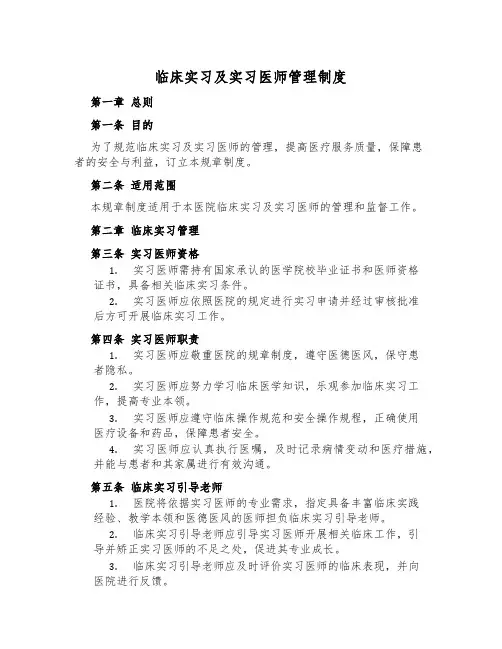 临床实习及实习医师管理制度

第一章 总则

第一条 目的

为了规范临床实习及实习医师的管理，提高医疗服务质量，保障患者的安全与利益，订立本规章制度。

第二条 适用范围

本规章制度适用于本医院临床实习及实习医师的管理和监督工作。

第二章 临床实习管理

第三条 实习医师资格

1. 实习医师需持有国家承认的医学院校毕业证书和医师资格证书，具备相关临床实习条件。

2. 实习医师应依照医院的规定进行实习申请并经过审核批准后方可开展临床实习工作。

第四条 实习医师职责

1. 实习医师应敬重医院的规章制度，遵守医德医风，保守患者隐私。

2. 实习医师应努力学习临床医学知识，乐观参加临床实习工作，提高专业本领。

3. 实习医师应遵守临床操作规范和安全操作规程，正确使用医疗设备和药品，保障患者安全。

4. 实习医师应认真执行医嘱，及时记录病情变动和医疗措施，并能与患者和其家属进行有效沟通。

第五条 临床实习引导老师

1. 医院将依据实习医师的专业需求，指定具备丰富临床实践经验、教学本领和医德医风的医师担负临床实习引导老师。

2. 临床实习引导老师应引导实习医师开展相关临床工作，引导并矫正实习医师的不足之处，促进其专业成长。

3. 临床实习引导老师应及时评价实习医师的临床表现，并向医院进行反馈。